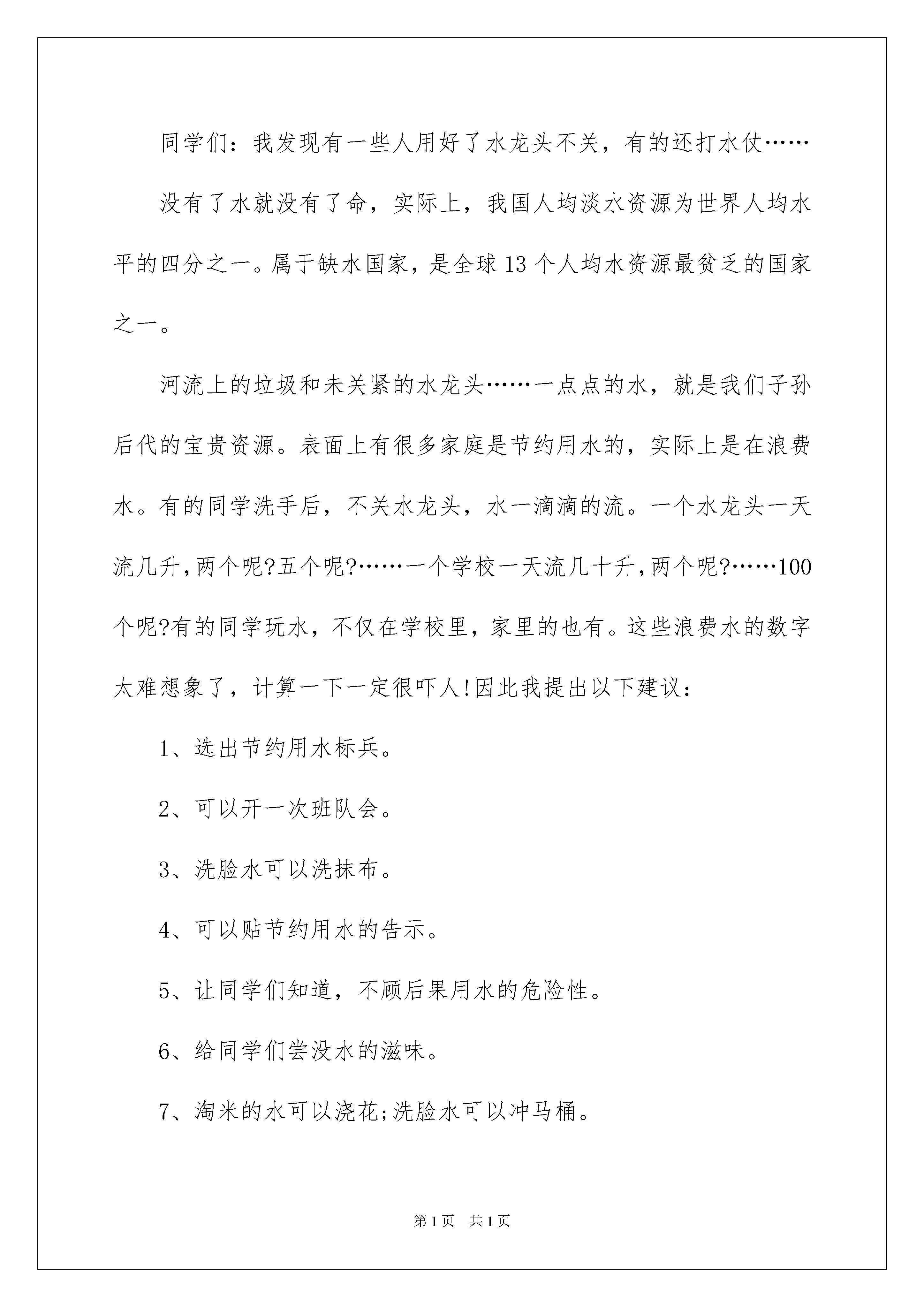 同学们：我发现有一些人用好了水龙头不关，有的还打水仗……

没有了水就没有了命，实际上，我国人均淡水资源为世界人均水平的四分之一。属于缺水国家，是全球13个人均水资源最贫乏的国家之一。

河流上的垃圾和未关紧的水龙头……一点点的水，就是我们子孙后代的宝贵资源。表面上有很多家庭是节约用水的，实际上是在浪费水。有的同学洗手后，不关水龙头，水一滴滴的流。一个水龙头一天流几升，两个呢?五个呢?……一个学校一天流几十升，两个呢?……100个呢?有的同学玩水，不仅在学校里，家里的也有。这些浪费水的数字太难想象了，计算一下一定很吓人!因此我提出以下建议：

1、选出节约用水标兵。

2、可以开一次班队会。

3、洗脸水可以洗抹布。

4、可以贴节约用水的告示。

5、让同学们知道，不顾后果用水的危险性。

6、给同学们尝没水的滋味。

7、淘米的水可以浇花;洗脸水可以冲马桶。

第1页 共1页